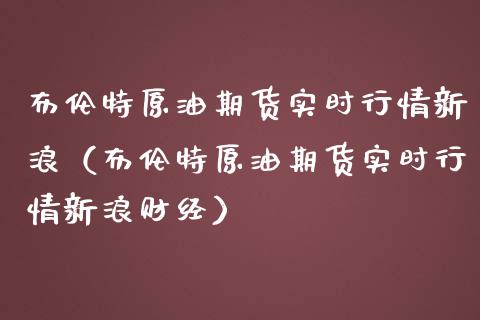 布伦特原油期货实时行情新浪（布伦特原油期货实时行情新浪财经）